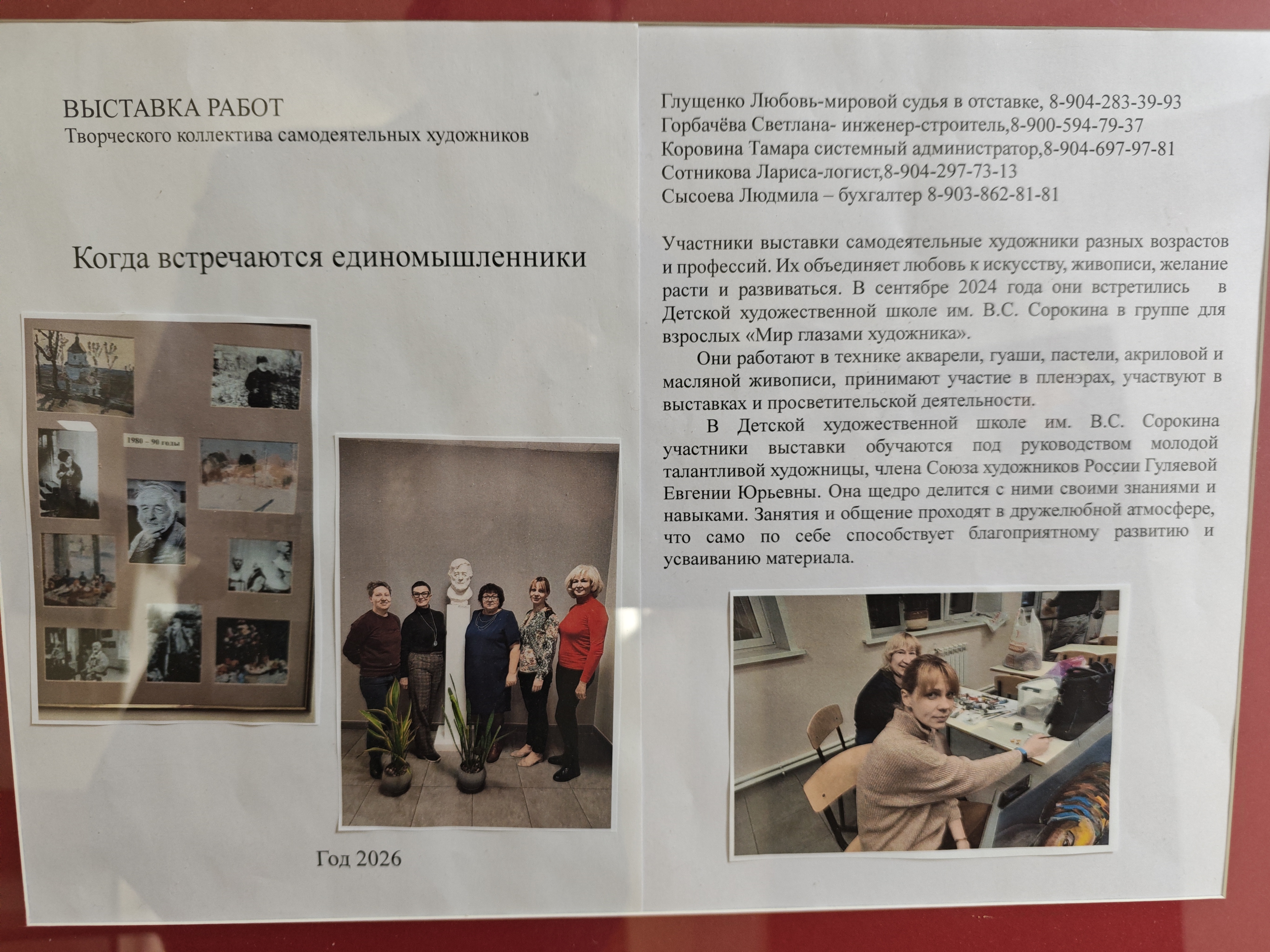 ВЫСТАВКА РАБОТ
Творческого коллектива самодеятельных художников

Когда встречаются единомышленники

1980 – 90 годы

Год 2026

Глущенко Любовь-мировой судья в отставке, 8-904-283-39-93
Горбачёва Светлана- инженер-строитель,8-900-594-79-37
Коровина Тамара системный администратор,8-904-697-97-81
Сотникова Лариса-логист,8-904-297-73-13
Сысоева Людмила – бухгалтер 8-903-862-81-81

Участники выставки самодеятельные художники разных возрастов и профессий. Их объединяет любовь к искусству, живописи, желание расти и развиваться. В сентябре 2024 года они встретились в Детской художественной школе им. В.С. Сорокина в группе для взрослых «Мир глазами художника».

Они работают в технике акварели, гуаши, пастели, акриловой и масляной живописи, принимают участие в пленэрах, участвуют в выставках и просветительской деятельности.

В Детской художественной школе им. В.С. Сорокина участники выставки обучаются под руководством молодой талантливой художницы, члена Союза художников России Гуляевой Евгении Юрьевны. Она щедро делится с ними своими знаниями и навыками. Занятия и общение проходят в дружелюбной атмосфере, что само по себе способствует благоприятному развитию и усваиванию материала.